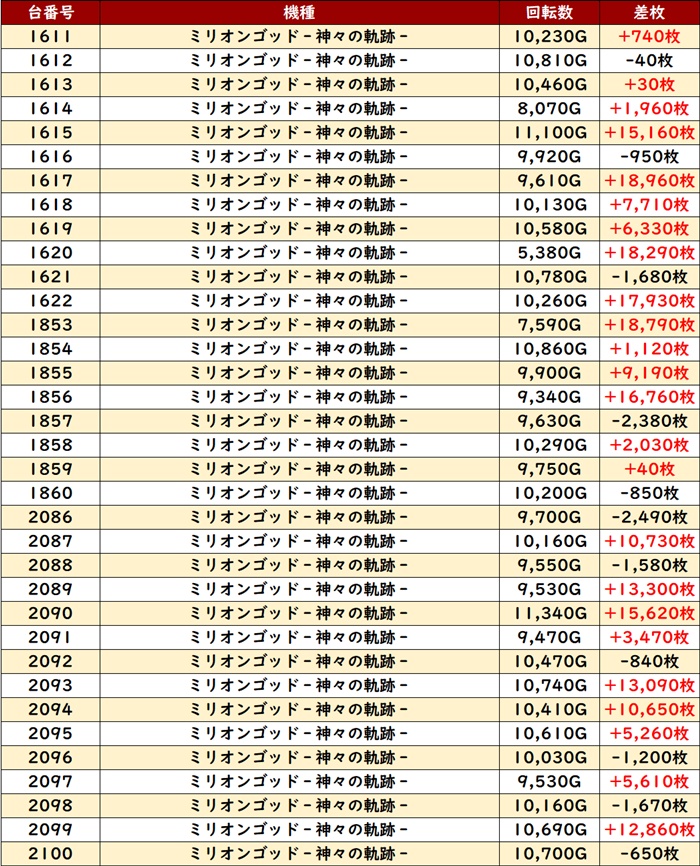 | 台番号 | 機種 | 回転数 | 差枚 |
|---|---|---|---|
| 1611 | ミリオンゴッド-神々の軌跡- | 10,230G | +740枚 |
| 1612 | ミリオンゴッド-神々の軌跡- | 10,810G | -40枚 |
| 1613 | ミリオンゴッド-神々の軌跡- | 10,460G | +30枚 |
| 1614 | ミリオンゴッド-神々の軌跡- | 8,070G | +1,960枚 |
| 1615 | ミリオンゴッド-神々の軌跡- | 11,100G | +15,160枚 |
| 1616 | ミリオンゴッド-神々の軌跡- | 9,920G | -950枚 |
| 1617 | ミリオンゴッド-神々の軌跡- | 9,610G | +18,960枚 |
| 1618 | ミリオンゴッド-神々の軌跡- | 10,130G | +7,710枚 |
| 1619 | ミリオンゴッド-神々の軌跡- | 10,580G | +6,330枚 |
| 1620 | ミリオンゴッド-神々の軌跡- | 5,380G | +18,290枚 |
| 1621 | ミリオンゴッド-神々の軌跡- | 10,780G | -1,680枚 |
| 1622 | ミリオンゴッド-神々の軌跡- | 10,260G | +17,930枚 |
| 1853 | ミリオンゴッド-神々の軌跡- | 7,590G | +18,790枚 |
| 1854 | ミリオンゴッド-神々の軌跡- | 10,860G | +1,120枚 |
| 1855 | ミリオンゴッド-神々の軌跡- | 9,900G | +9,190枚 |
| 1856 | ミリオンゴッド-神々の軌跡- | 9,340G | +16,760枚 |
| 1857 | ミリオンゴッド-神々の軌跡- | 9,630G | -2,380枚 |
| 1858 | ミリオンゴッド-神々の軌跡- | 10,290G | +2,030枚 |
| 1859 | ミリオンゴッド-神々の軌跡- | 9,750G | +40枚 |
| 1860 | ミリオンゴッド-神々の軌跡- | 10,200G | -850枚 |
| 2086 | ミリオンゴッド-神々の軌跡- | 9,700G | -2,490枚 |
| 2087 | ミリオンゴッド-神々の軌跡- | 10,160G | +10,730枚 |
| 2088 | ミリオンゴッド-神々の軌跡- | 9,550G | -1,580枚 |
| 2089 | ミリオンゴッド-神々の軌跡- | 9,530G | +13,300枚 |
| 2090 | ミリオンゴッド-神々の軌跡- | 11,340G | +15,620枚 |
| 2091 | ミリオンゴッド-神々の軌跡- | 9,470G | +3,470枚 |
| 2092 | ミリオンゴッド-神々の軌跡- | 10,470G | -840枚 |
| 2093 | ミリオンゴッド-神々の軌跡- | 10,740G | +13,090枚 |
| 2094 | ミリオンゴッド-神々の軌跡- | 10,410G | +10,650枚 |
| 2095 | ミリオンゴッド-神々の軌跡- | 10,610G | +5,260枚 |
| 2096 | ミリオンゴッド-神々の軌跡- | 10,030G | -1,200枚 |
| 2097 | ミリオンゴッド-神々の軌跡- | 9,530G | +5,610枚 |
| 2098 | ミリオンゴッド-神々の軌跡- | 10,160G | -1,670枚 |
| 2099 | ミリオンゴッド-神々の軌跡- | 10,690G | +12,860枚 |
| 2100 | ミリオンゴッド-神々の軌跡- | 10,700G | -650枚 |